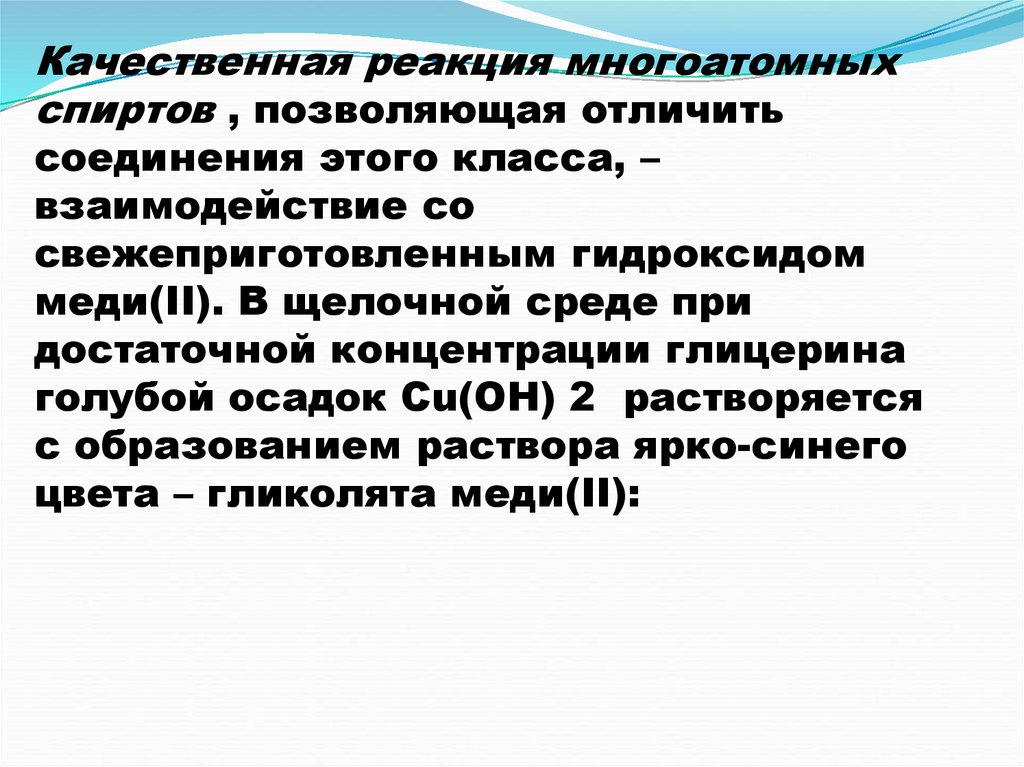 Качественная реакция многоатомных спиртов , позволяющая отличить соединения этого класса, – взаимодействие со свежеприготовленным гидроксидом меди(II). В щелочной среде при достаточной концентрации глицерина голубой осадок Cu(OH) 2  растворяется с образованием раствора ярко-синего цвета – гликолята меди(II):